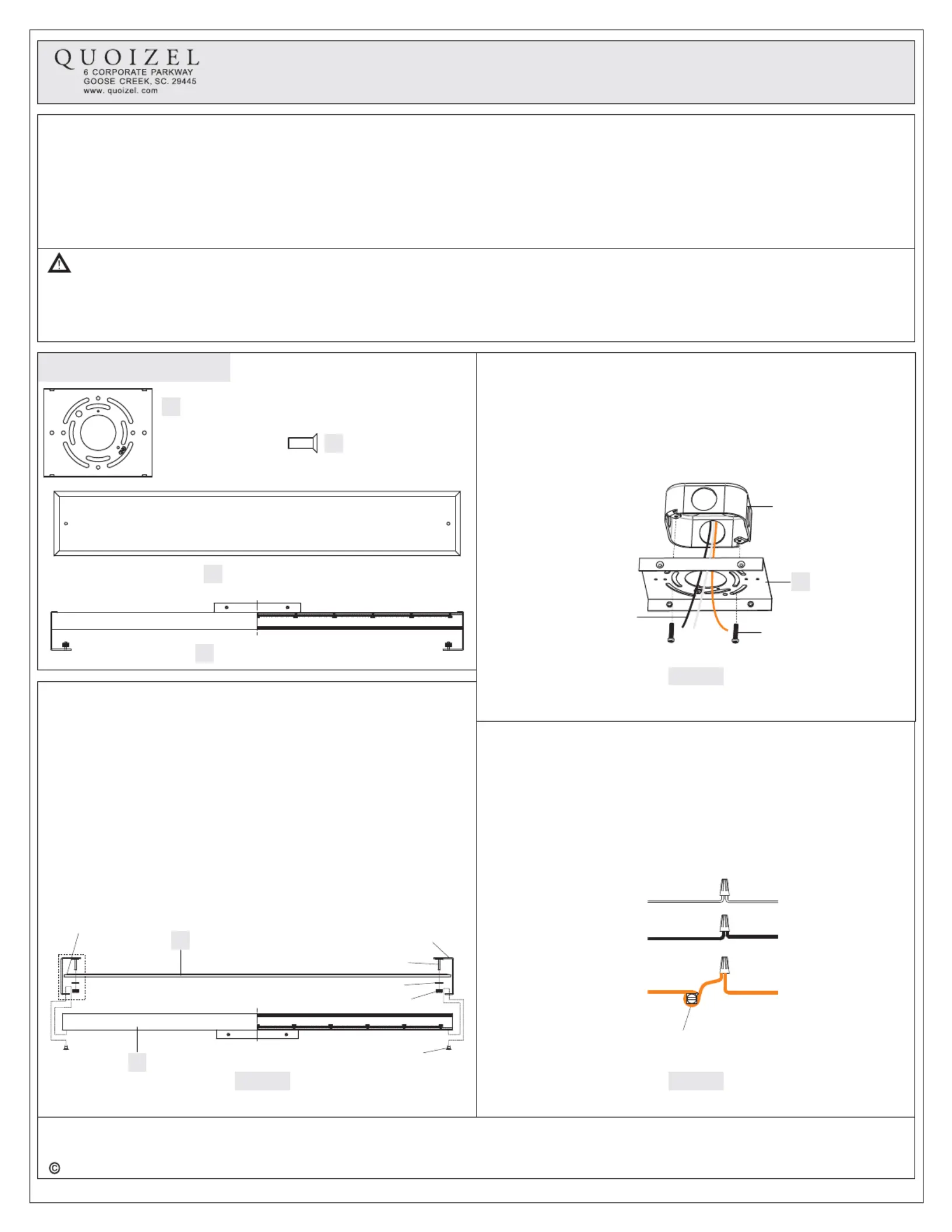 QUOIZEL
6 CORPORATE PARKWAY
GOOSE CREEK, SC. 29445
www. quoizel. com

©